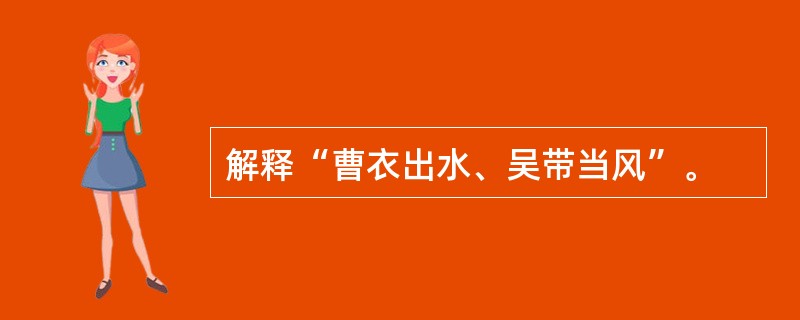 解释“曹衣出水、吴带当风”。